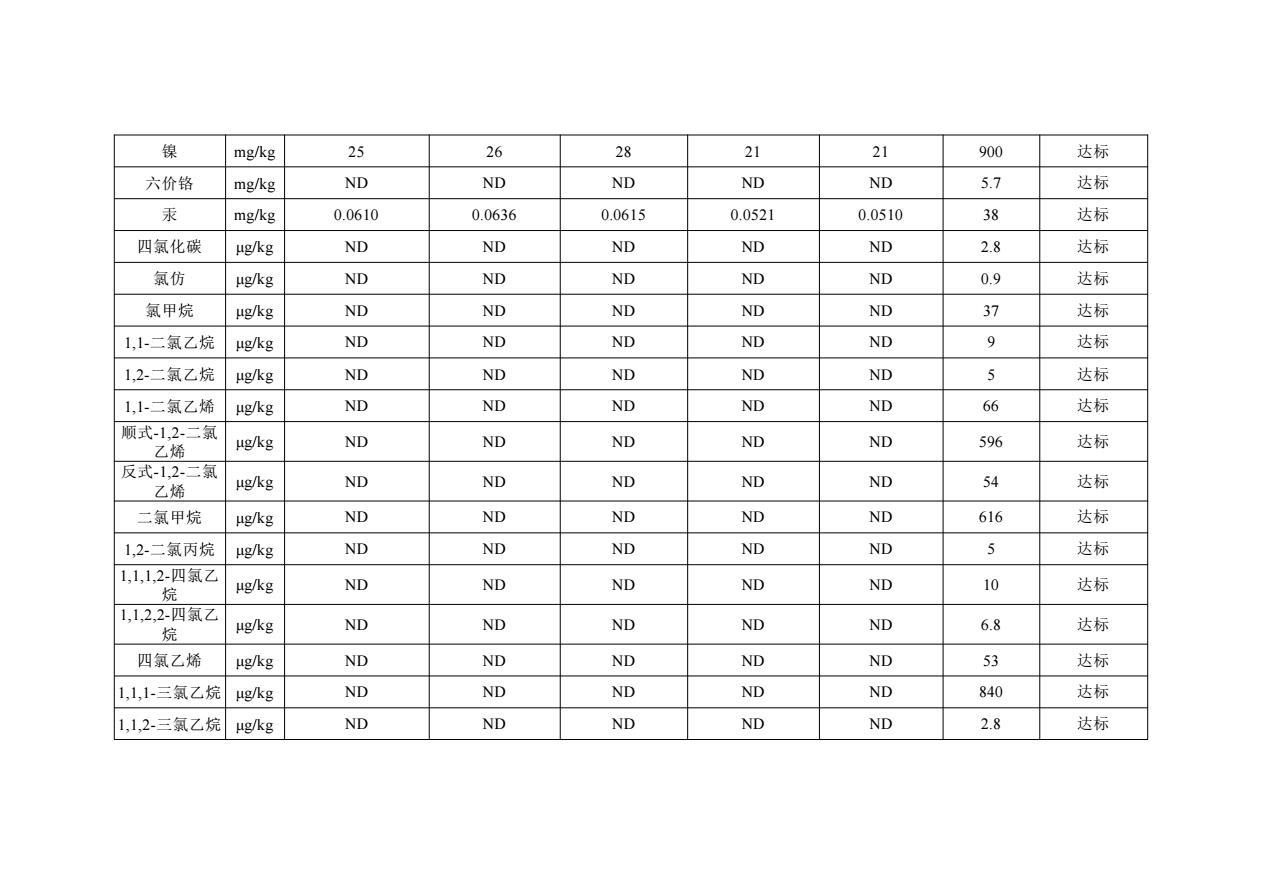 | 镍 | mg/kg | 25 | 26 | 28 | 21 | 21 | 900 | 达标 |
|---|---|---|---|---|---|---|---|---|
| 六价铬 | mg/kg | ND | ND | ND | ND | ND | 5.7 | 达标 |
| 汞 | mg/kg | 0.0610 | 0.0636 | 0.0615 | 0.0521 | 0.0510 | 38 | 达标 |
| 四氯化碳 | μg/kg | ND | ND | ND | ND | ND | 2.8 | 达标 |
| 氯仿 | μg/kg | ND | ND | ND | ND | ND | 0.9 | 达标 |
| 氯甲烷 | μg/kg | ND | ND | ND | ND | ND | 37 | 达标 |
| 1,1-二氯乙烷 | μg/kg | ND | ND | ND | ND | ND | 9 | 达标 |
| 1,2-二氯乙烷 | μg/kg | ND | ND | ND | ND | ND | 5 | 达标 |
| 1,1-二氯乙烯 | μg/kg | ND | ND | ND | ND | ND | 66 | 达标 |
| 顺式-1,2-二氯乙烯 | μg/kg | ND | ND | ND | ND | ND | 596 | 达标 |
| 反式-1,2-二氯乙烯 | μg/kg | ND | ND | ND | ND | ND | 54 | 达标 |
| 二氯甲烷 | μg/kg | ND | ND | ND | ND | ND | 616 | 达标 |
| 1,2-二氯丙烷 | μg/kg | ND | ND | ND | ND | ND | 5 | 达标 |
| 1,1,1,2-四氯乙烷 | μg/kg | ND | ND | ND | ND | ND | 10 | 达标 |
| 1,1,2,2-四氯乙烷 | μg/kg | ND | ND | ND | ND | ND | 6.8 | 达标 |
| 四氯乙烯 | μg/kg | ND | ND | ND | ND | ND | 53 | 达标 |
| 1,1,1-三氯乙烷 | μg/kg | ND | ND | ND | ND | ND | 840 | 达标 |
| 1,1,2-三氯乙烷 | μg/kg | ND | ND | ND | ND | ND | 2.8 | 达标 |